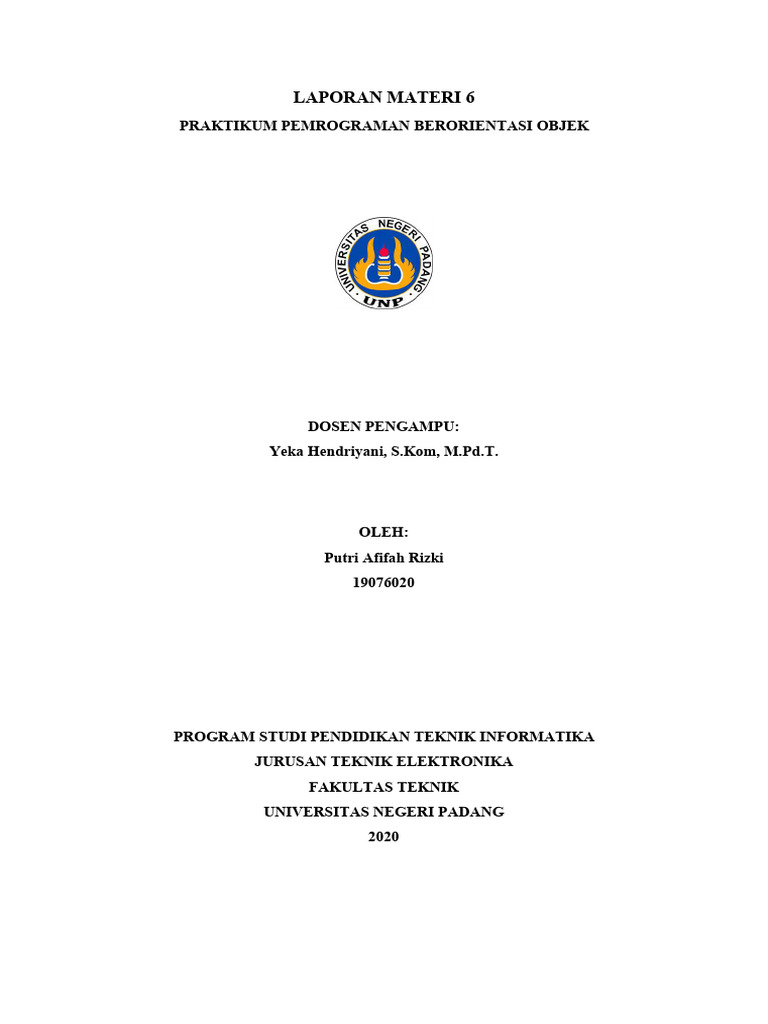 LAPORAN MATERI 6

PRAKTIKUM PEMROGRAMAN BERORIENTASI OBJEK

UNIVERSITAS NEGERI PADANG

UNP

DOSEN PENGAMPU:

Yeka Hendriyani, S.Kom, M.Pd.T.

OLEH:

Putri Afifah Rizki

19076020

PROGRAM STUDI PENDIDIKAN TEKNIK INFORMATIKA

JURUSAN TEKNIK ELEKTRONIKA

FAKULTAS TEKNIK

UNIVERSITAS NEGERI PADANG

2020